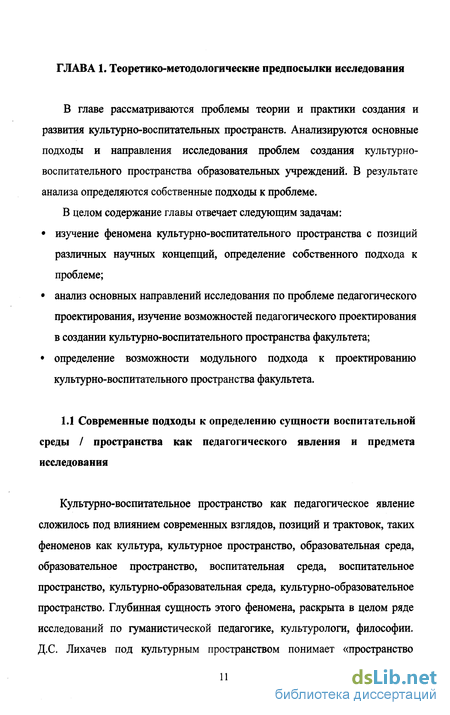 ГЛАВА 1. Теоретико-методологические предпосылки исследования

В главе рассматриваются проблемы теории и практики создания и развития культурно-воспитательных пространств. Анализируются основные подходы и направления исследования проблем создания культурно-воспитательного пространства образовательных учреждений. В результате анализа определяются собственные подходы к проблеме.

В целом содержание главы отвечает следующим задачам:

• изучение феномена культурно-воспитательного пространства с позиций различных научных концепций, определение собственного подхода к проблеме;

• анализ основных направлений исследования по проблеме педагогического проектирования, изучение возможностей педагогического проектирования в создании культурно-воспитательного пространства факультета;

• определение возможности модульного подхода к проектированию культурно-воспитательного пространства факультета.

1.1 Современные подходы к определению сущности воспитательной среды / пространства как педагогического явления и предмета исследования

Культурно-воспитательное пространство как педагогическое явление сложилось под влиянием современных взглядов, позиций и трактовок, таких феноменов как культура, культурное пространство, образовательная среда, образовательное пространство, воспитательная среда, воспитательное пространство, культурно-образовательная среда, культурно-образовательное пространство. Глубинная сущность этого феномена, раскрыта в целом ряде исследований по гуманистической педагогике, культурологи, философии. Д.С. Лихачев под культурным пространством понимает «пространство

11

dsLib.net
библиотека диссертаций